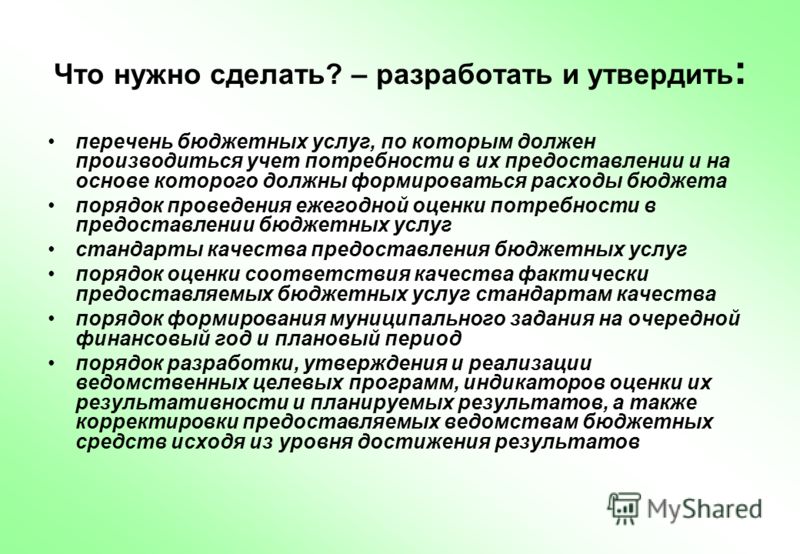 Что нужно сделать? – разработать и утвердить:

• перечень бюджетных услуг, по которым должен производиться учет потребности в их предоставлении и на основе которого должны формироваться расходы бюджета
• порядок проведения ежегодной оценки потребности в предоставлении бюджетных услуг
• стандарты качества предоставления бюджетных услуг
• порядок оценки соответствия качества фактически предоставляемых бюджетных услуг стандартам качества
• порядок формирования муниципального задания на очередной финансовый год и плановый период
• порядок разработки, утверждения и реализации ведомственных целевых программ, индикаторов оценки их результативности и планируемых результатов, а также корректировки предоставляемых ведомствам бюджетных средств исходя из уровня достижения результатов

MyShared